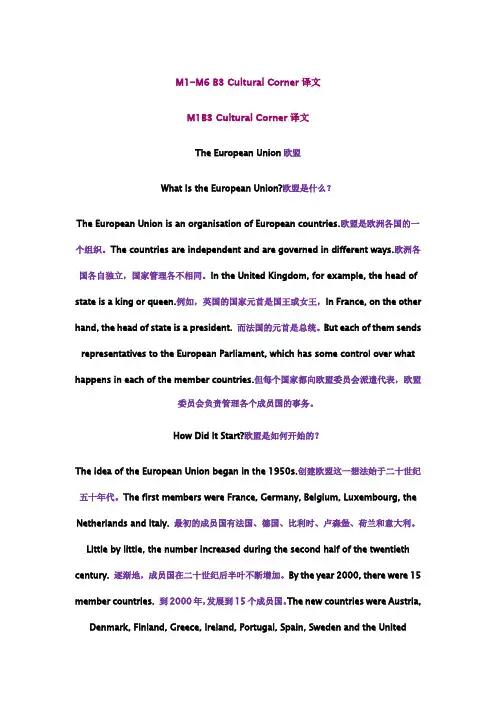 M1-M6 B3 Cultural Corner 译文

M1B3 Cultural Corner 译文

The European Union 欧盟

What Is the European Union?欧盟是什么？

The European Union is an organisation of European countries.欧盟是欧洲各国的一个组织。The countries are independent and are governed in different ways.欧洲各国各自独立，国家管理各不相同。In the United Kingdom, for example, the head of state is a king or queen.例如，英国的国家元首是国王或女王，In France, on the other hand, the head of state is a president. 而法国的元首是总统。But each of them sends representatives to the European Parliament, which has some control over what happens in each of the member countries.但每个国家都向欧盟委员会派遣代表，欧盟委员会负责管理各个成员国的事务。

How Did It Start?欧盟是如何开始的？

The idea of the European Union began in the 1950s.创建欧盟这一想法始于二十世纪五十年代。The first members were France, Germany, Belgium, Luxembourg, the Netherlands and Italy. 最初的成员国有法国、德国、比利时、卢森堡、荷兰和意大利。Little by little, the number increased during the second half of the twentieth century. 逐渐地，成员国在二十世纪后半叶不断增加。By the year 2000, there were 15 member countries. 到 2000 年，发展到 15 个成员国。The new countries were Austria, Denmark, Finland, Greece, Ireland, Portugal, Spain, Sweden and the United